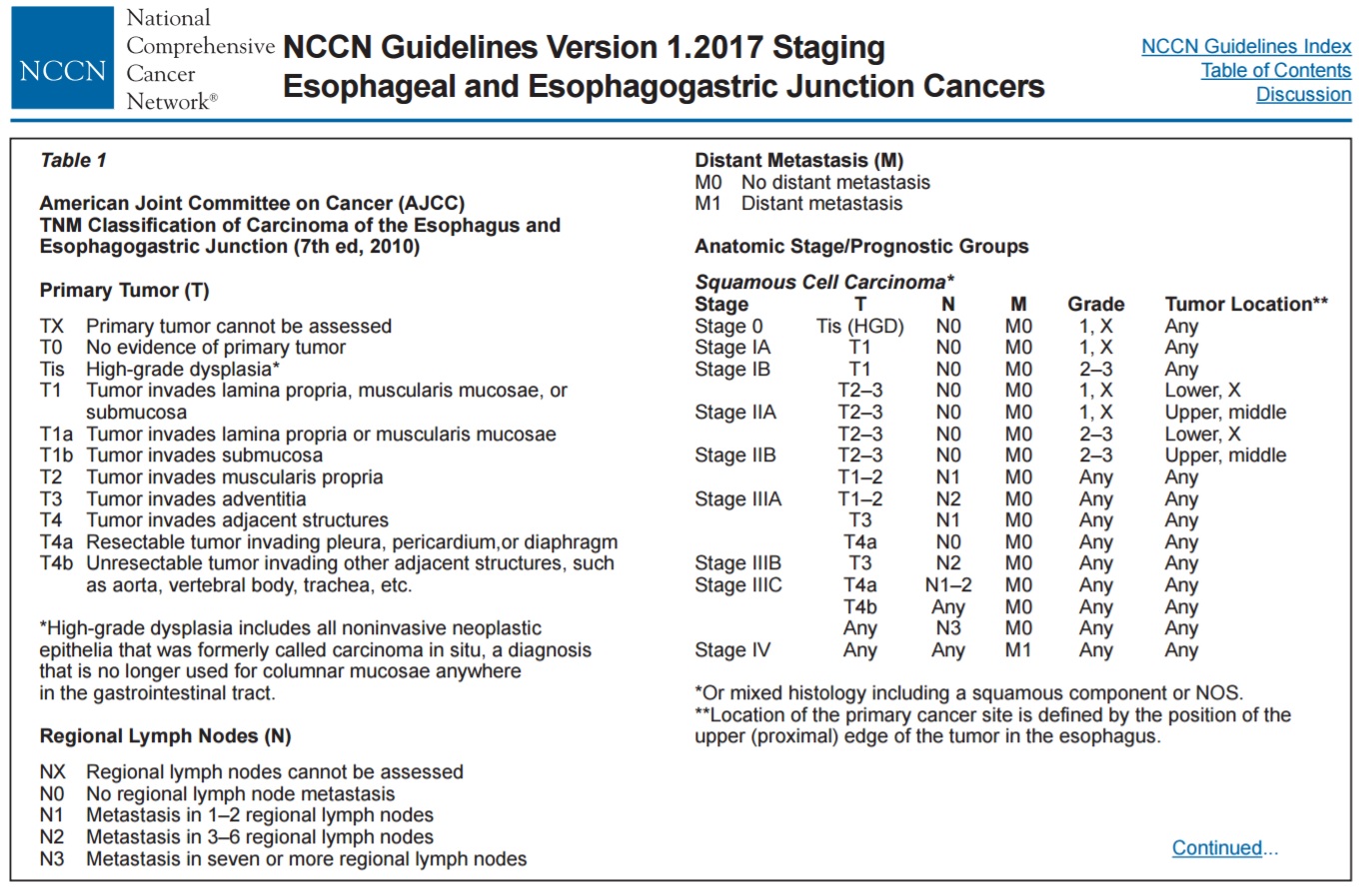 NCCN National Comprehensive Cancer Network®

NCCN Guidelines Version 1.2017 Staging
Esophageal and Esophagogastric Junction Cancers

NCCN Guidelines Index
Table of Contents
Discussion

Table 1

American Joint Committee on Cancer (AJCC)
TNM Classification of Carcinoma of the Esophagus and Esophagogastric Junction (7th ed, 2010)

Primary Tumor (T)

TX Primary tumor cannot be assessed
T0 No evidence of primary tumor
Tis High-grade dysplasia*
T1 Tumor invades lamina propria, muscularis mucosae, or submucosa
T1a Tumor invades lamina propria or muscularis mucosae
T1b Tumor invades submucosa
T2 Tumor invades muscularis propria
T3 Tumor invades adventitia
T4 Tumor invades adjacent structures
T4a Resectable tumor invading pleura, pericardium,or diaphragm
T4b Unresectable tumor invading other adjacent structures, such as aorta, vertebral body, trachea, etc.

*High-grade dysplasia includes all noninvasive neoplastic epithelia that was formerly called carcinoma in situ, a diagnosis that is no longer used for columnar mucosae anywhere in the gastrointestinal tract.

Regional Lymph Nodes (N)

NX Regional lymph nodes cannot be assessed
N0 No regional lymph node metastasis
N1 Metastasis in 1–2 regional lymph nodes
N2 Metastasis in 3–6 regional lymph nodes
N3 Metastasis in seven or more regional lymph nodes

Distant Metastasis (M)
M0 No distant metastasis
M1 Distant metastasis

Anatomic Stage/Prognostic Groups

Squamous Cell Carcinoma*

| Stage | T | N | M | Grade | Tumor Location** |
|---|---|---|---|---|---|
| Stage 0 | Tis (HGD) | N0 | M0 | 1, X | Any |
| Stage IA | T1 | N0 | M0 | 1, X | Any |
| Stage IB | T1 | N0 | M0 | 2–3 | Any |
| | T2–3 | N0 | M0 | 1, X | Lower, X |
| Stage IIA | T2–3 | N0 | M0 | 1, X | Upper, middle |
| | T2–3 | N0 | M0 | 2–3 | Lower, X |
| Stage IIB | T2–3 | N0 | M0 | 2–3 | Upper, middle |
| | T1–2 | N1 | M0 | Any | Any |
| Stage IIIA | T1–2 | N2 | M0 | Any | Any |
| | T3 | N1 | M0 | Any | Any |
| | T4a | N0 | M0 | Any | Any |
| Stage IIIB | T3 | N2 | M0 | Any | Any |
| Stage IIIC | T4a | N1–2 | M0 | Any | Any |
| | T4b | Any | M0 | Any | Any |
| | Any | N3 | M0 | Any | Any |
| Stage IV | Any | Any | M1 | Any | Any |

*Or mixed histology including a squamous component or NOS.
**Location of the primary cancer site is defined by the position of the upper (proximal) edge of the tumor in the esophagus.

Continued...